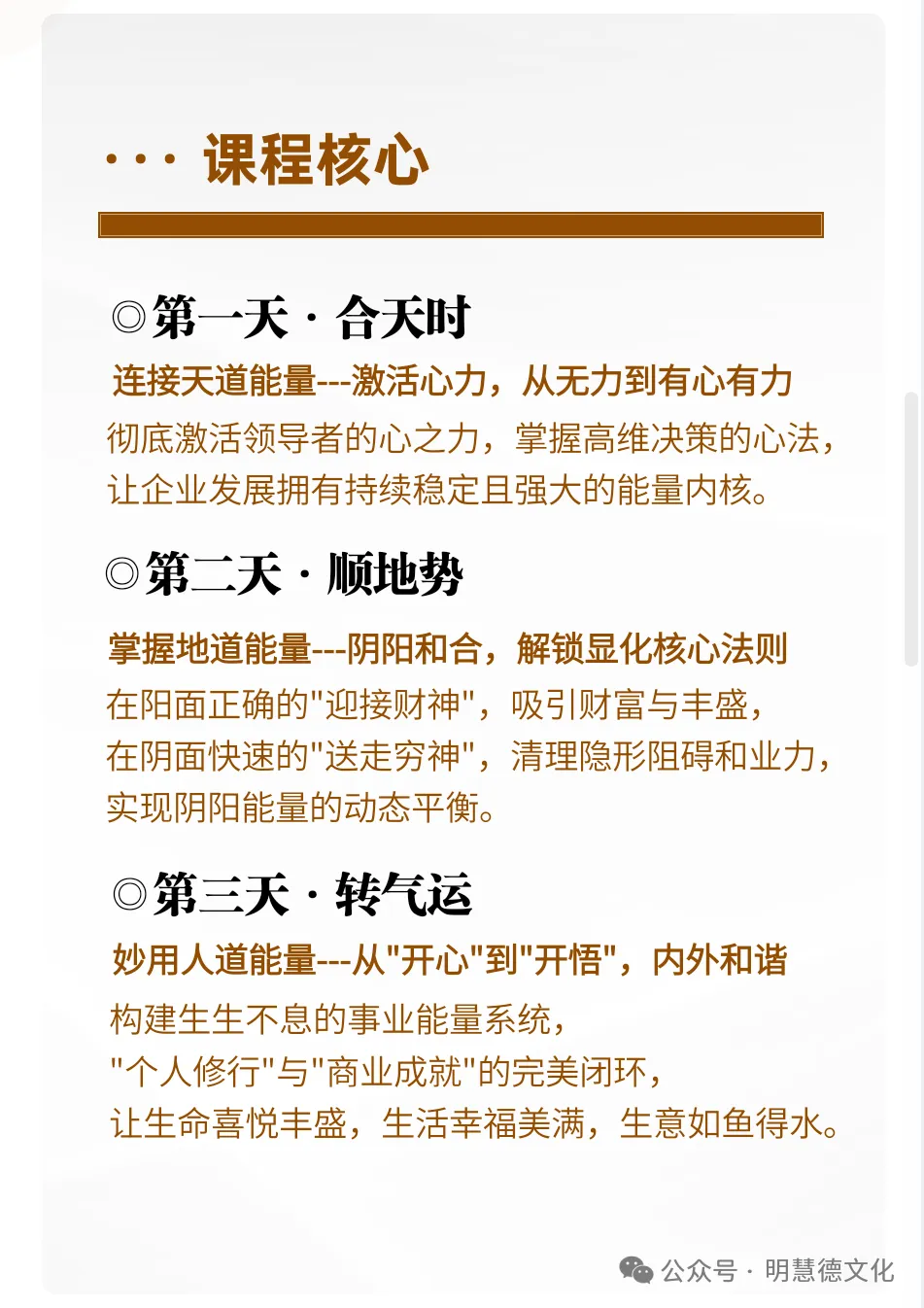 ··· 课程核心

◎第一天 · 合天时

连接天道能量---激活心力，从无力到有心有力

彻底激活领导者的心之力，掌握高维决策的心法，让企业发展拥有持续稳定且强大的能量内核。

◎第二天 · 顺地势

掌握地道能量---阴阳和合，解锁显化核心法则

在阳面正确的"迎接财神"，吸引财富与丰盛，在阴面快速的"送走穷神"，清理隐形阻碍和业力，实现阴阳能量的动态平衡。

◎第三天 · 转气运

妙用人道能量---从"开心"到"开悟"，内外和谐

构建生生不息的事业能量系统，"个人修行"与"商业成就"的完美闭环，让生命喜悦丰盛，生活幸福美满，生意如鱼得水。

公众号 · 明慧德文化